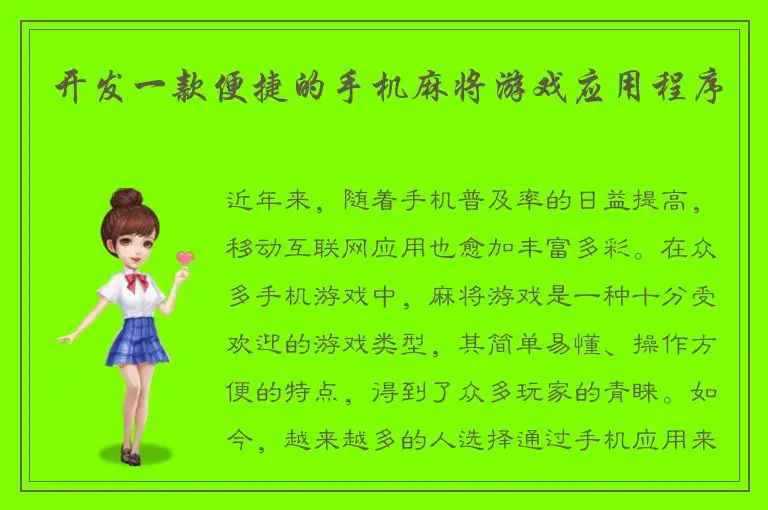 开发一款便捷的手机麻将游戏应用程序

近年来，随着手机普及率的日益提高，移动互联网应用也愈加丰富多彩。在众多手机游戏中，麻将游戏是一种十分受欢迎的游戏类型，其简单易懂、操作方便的特点，得到了众多玩家的青睐。如今，越来越多的人选择通过手机应用来